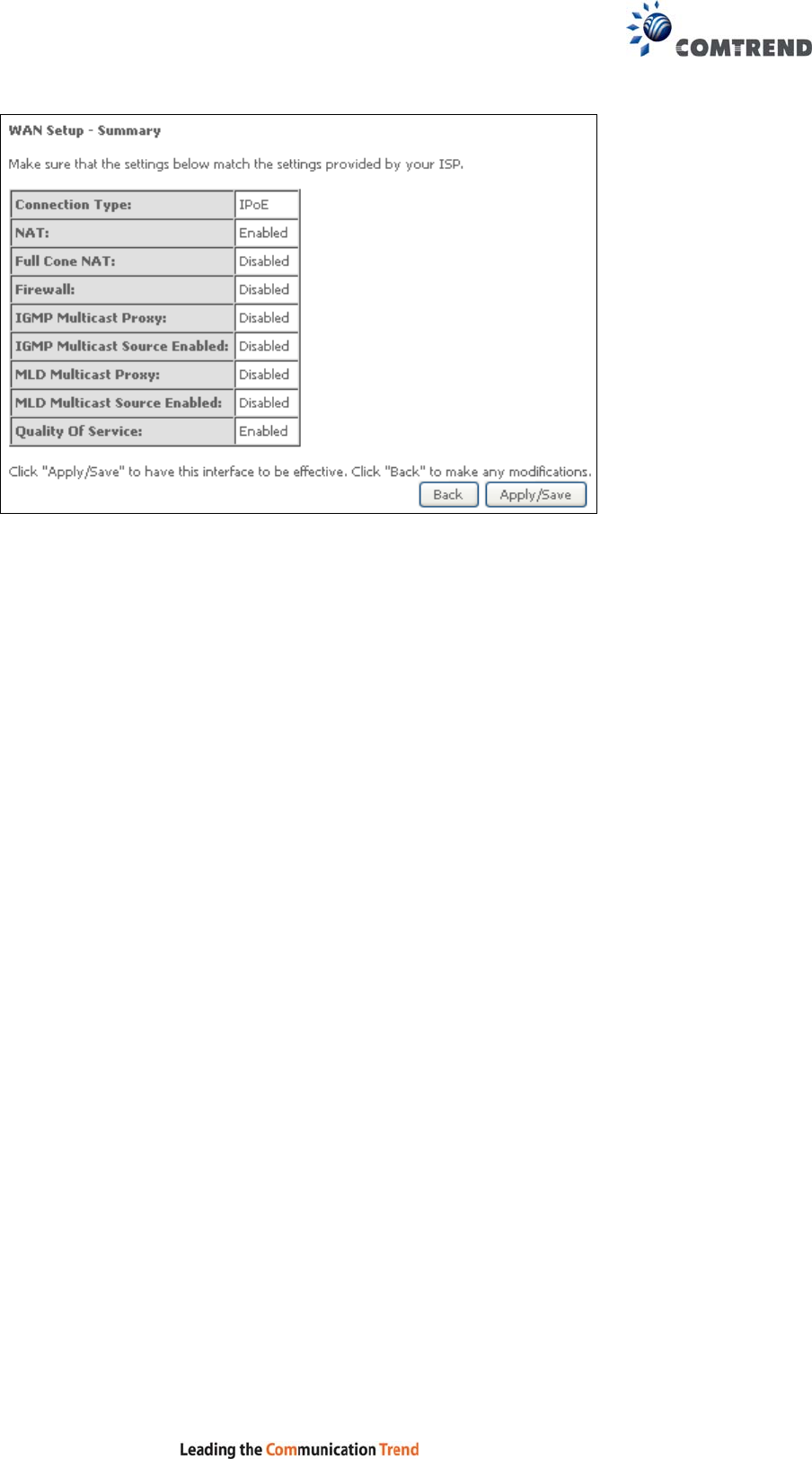 COMTREND

WAN Setup - Summary

Make sure that the settings below match the settings provided by your ISP.

| Connection Type: | IPoE |
|---|---|
| NAT: | Enabled |
| Full Cone NAT: | Disabled |
| Firewall: | Disabled |
| IGMP Multicast Proxy: | Disabled |
| IGMP Multicast Source Enabled: | Disabled |
| MLD Multicast Proxy: | Disabled |
| MLD Multicast Source Enabled: | Disabled |
| Quality Of Service: | Enabled |

Click "Apply/Save" to have this interface to be effective. Click "Back" to make any modifications.

Back Apply/Save

Leading the Communication Trend